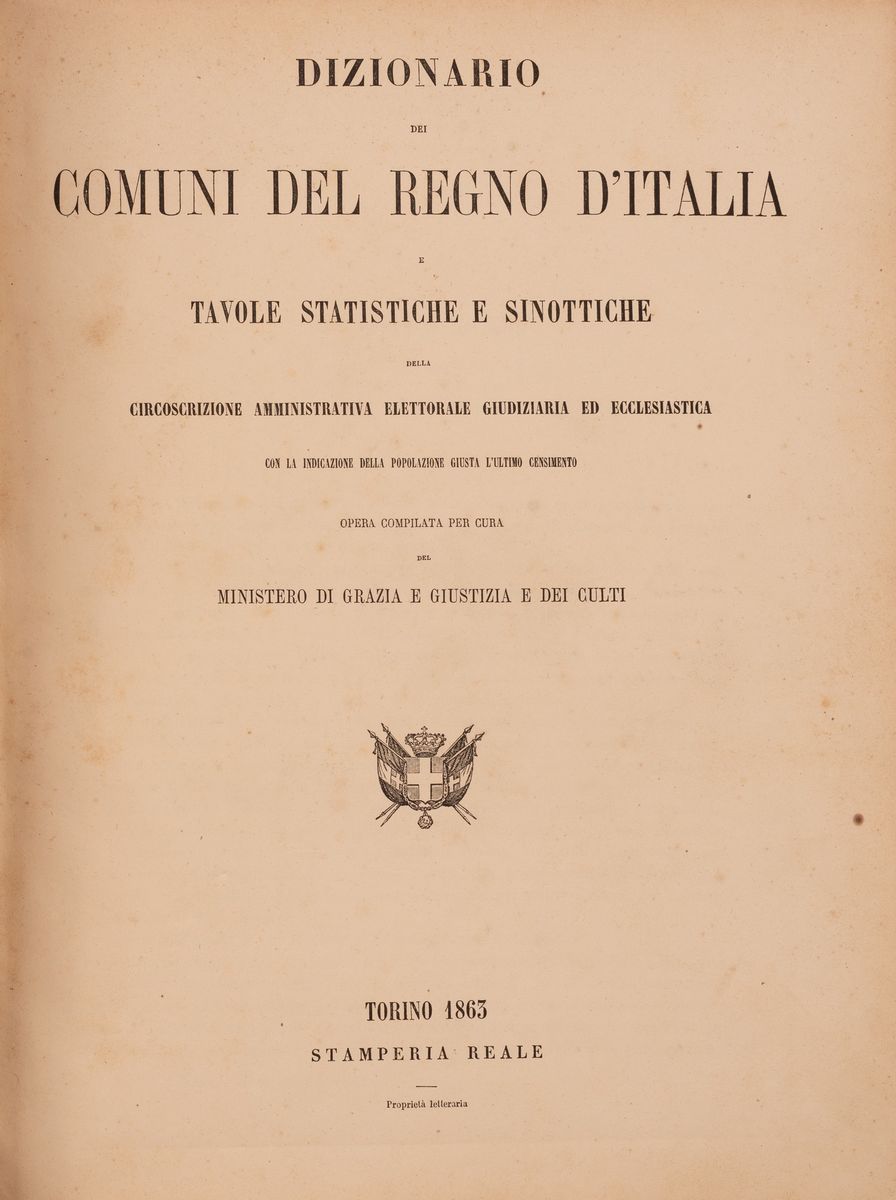 DIZIONARIO

DEI

COMUNI DEL REGNO D'ITALIA

E

TAVOLE STATISTICHE E SINOTTICHE

DELLA

CIRCOSCRIZIONE AMMINISTRATIVA ELETTORALE GIUDIZIARIA ED ECCLESIASTICA

CON LA INDICAZIONE DELLA POPOLAZIONE GIUSTA L'ULTIMO CENSIMENTO

OPERA COMPILATA PER CURA

DEL

MINISTERO DI GRAZIA E GIUSTIZIA E DEI CULTI

TORINO 1863

STAMPERIA REALE

Proprietà letteraria